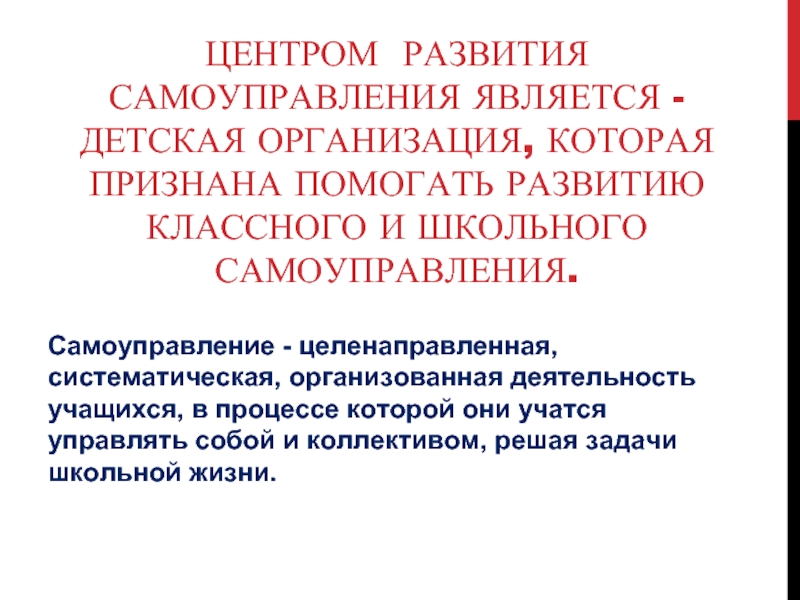 ЦЕНТРОМ РАЗВИТИЯ САМОУПРАВЛЕНИЯ ЯВЛЯЕТСЯ - ДЕТСКАЯ ОРГАНИЗАЦИЯ, КОТОРАЯ ПРИЗНАНА ПОМОГАТЬ РАЗВИТИЮ КЛАССНОГО И ШКОЛЬНОГО САМОУПРАВЛЕНИЯ.

Самоуправление - целенаправленная, систематическая, организованная деятельность учащихся, в процессе которой они учатся управлять собой и коллективом, решая задачи школьной жизни.